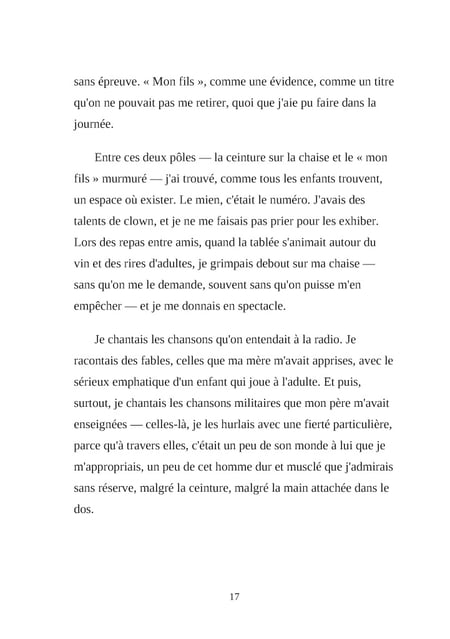 sans épreuve. « Mon fils », comme une évidence, comme un titre qu'on ne pouvait pas me retirer, quoi que j'aie pu faire dans la journée.

Entre ces deux pôles — la ceinture sur la chaise et le « mon fils » murmuré — j'ai trouvé, comme tous les enfants trouvent, un espace où exister. Le mien, c'était le numéro. J'avais des talents de clown, et je ne me faisais pas prier pour les exhiber. Lors des repas entre amis, quand la tablée s'animait autour du vin et des rires d'adultes, je grimpais debout sur ma chaise — sans qu'on me le demande, souvent sans qu'on puisse m'en empêcher — et je me donnais en spectacle.

Je chantais les chansons qu'on entendait à la radio. Je racontais des fables, celles que ma mère m'avait apprises, avec le sérieux emphatique d'un enfant qui joue à l'adulte. Et puis, surtout, je chantais les chansons militaires que mon père m'avait enseignées — celles-là, je les hurlais avec une fierté particulière, parce qu'à travers elles, c'était un peu de son monde à lui que je m'appropriais, un peu de cet homme dur et musclé que j'admirais sans réserve, malgré la ceinture, malgré la main attachée dans le dos.

17